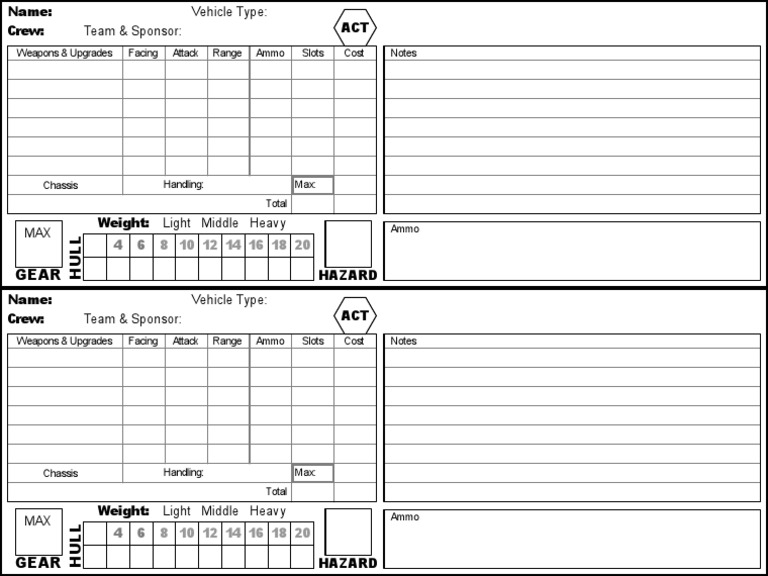 Name: Vehicle Type:
Crew: Team & Sponsor:
ACT

| Weapons & Upgrades | Facing | Attack | Range | Ammo | Slots | Cost |
|---|---|---|---|---|---|---|
| | | | | | | |
| | | | | | | |
| | | | | | | |
| | | | | | | |
| | | | | | | |
| | | | | | | |
| Chassis | Handling: | | | | Max: | |
| | | | | Total | | |

Notes

MAX
GEAR

Weight: Light Middle Heavy
HULL

| | 4 | 6 | 8 | 10 | 12 | 14 | 16 | 18 | 20 |
|---|---|---|---|---|---|---|---|---|---|
| | | | | | | | | | |

HAZARD

Ammo

Name: Vehicle Type:
Crew: Team & Sponsor:
ACT

| Weapons & Upgrades | Facing | Attack | Range | Ammo | Slots | Cost |
|---|---|---|---|---|---|---|
| | | | | | | |
| | | | | | | |
| | | | | | | |
| | | | | | | |
| | | | | | | |
| | | | | | | |
| Chassis | Handling: | | | | Max: | |
| | | | | Total | | |

Notes

MAX
GEAR

Weight: Light Middle Heavy
HULL

| | 4 | 6 | 8 | 10 | 12 | 14 | 16 | 18 | 20 |
|---|---|---|---|---|---|---|---|---|---|
| | | | | | | | | | |

HAZARD

Ammo